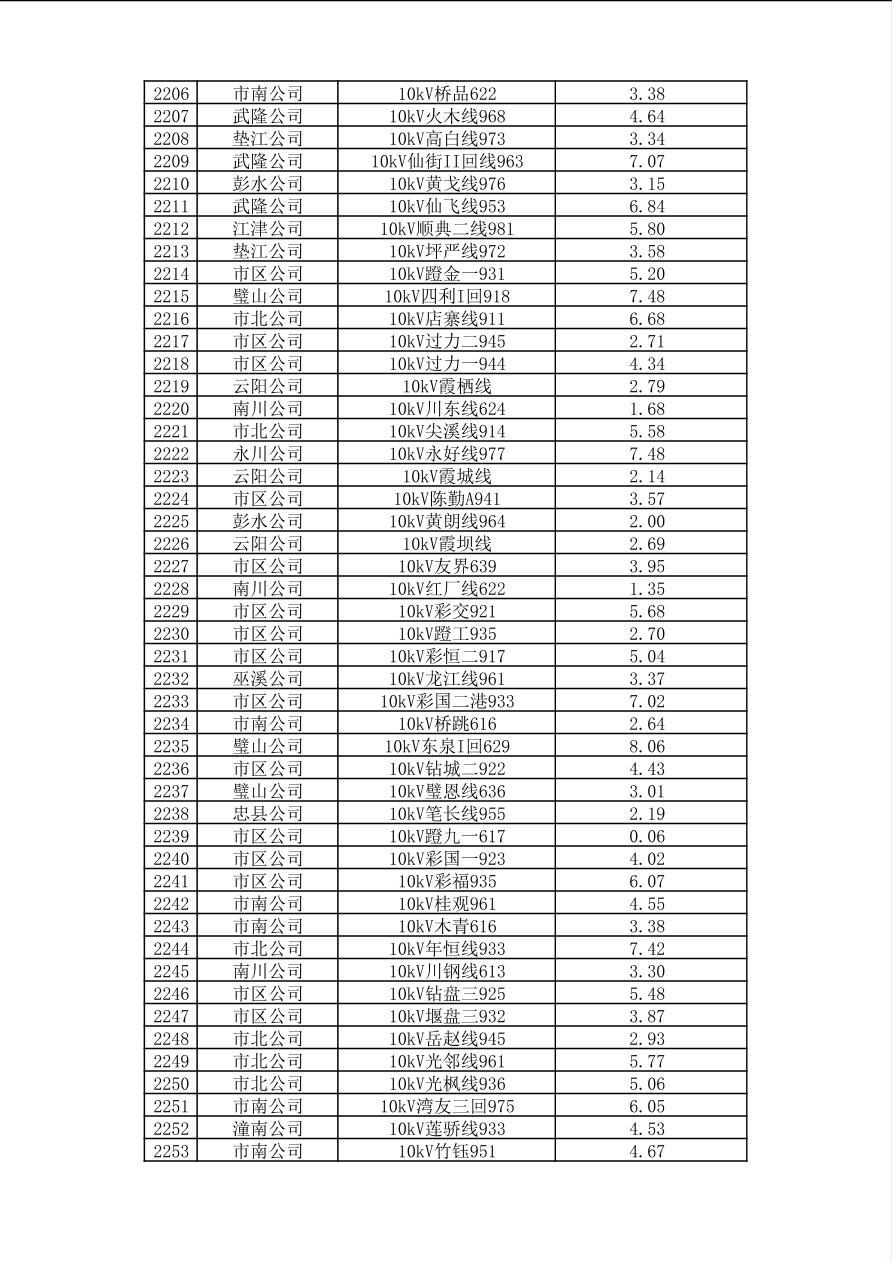 | 2206 | 市南公司 | 10kV桥品622 | 3.38 |
|---|---|---|---|
| 2207 | 武隆公司 | 10kV火木线968 | 4.64 |
| 2208 | 垫江公司 | 10kV高白线973 | 3.34 |
| 2209 | 武隆公司 | 10kV仙街II回线963 | 7.07 |
| 2210 | 彭水公司 | 10kV黄戈线976 | 3.15 |
| 2211 | 武隆公司 | 10kV仙飞线953 | 6.84 |
| 2212 | 江津公司 | 10kV顺典二线981 | 5.80 |
| 2213 | 垫江公司 | 10kV坪严线972 | 3.58 |
| 2214 | 市区公司 | 10kV蹬金一931 | 5.20 |
| 2215 | 璧山公司 | 10kV四利I回918 | 7.48 |
| 2216 | 市北公司 | 10kV店寨线911 | 6.68 |
| 2217 | 市区公司 | 10kV过力二945 | 2.71 |
| 2218 | 市区公司 | 10kV过力一944 | 4.34 |
| 2219 | 云阳公司 | 10kV霞栖线 | 2.79 |
| 2220 | 南川公司 | 10kV川东线624 | 1.68 |
| 2221 | 市北公司 | 10kV尖溪线914 | 5.58 |
| 2222 | 永川公司 | 10kV永好线977 | 7.48 |
| 2223 | 云阳公司 | 10kV霞城线 | 2.14 |
| 2224 | 市区公司 | 10kV陈勤A941 | 3.57 |
| 2225 | 彭水公司 | 10kV黄朗线964 | 2.00 |
| 2226 | 云阳公司 | 10kV霞坝线 | 2.69 |
| 2227 | 市区公司 | 10kV友界639 | 3.95 |
| 2228 | 南川公司 | 10kV红厂线622 | 1.35 |
| 2229 | 市区公司 | 10kV彩交921 | 5.68 |
| 2230 | 市区公司 | 10kV蹬工935 | 2.70 |
| 2231 | 市区公司 | 10kV彩恒二917 | 5.04 |
| 2232 | 巫溪公司 | 10kV龙江线961 | 3.37 |
| 2233 | 市区公司 | 10kV彩国二港933 | 7.02 |
| 2234 | 市南公司 | 10kV桥跳616 | 2.64 |
| 2235 | 璧山公司 | 10kV东泉I回629 | 8.06 |
| 2236 | 市区公司 | 10kV钻城二922 | 4.43 |
| 2237 | 璧山公司 | 10kV璧恩线636 | 3.01 |
| 2238 | 忠县公司 | 10kV笔长线955 | 2.19 |
| 2239 | 市区公司 | 10kV蹬九一617 | 0.06 |
| 2240 | 市区公司 | 10kV彩国一923 | 4.02 |
| 2241 | 市区公司 | 10kV彩福935 | 6.07 |
| 2242 | 市南公司 | 10kV桂观961 | 4.55 |
| 2243 | 市南公司 | 10kV木青616 | 3.38 |
| 2244 | 市北公司 | 10kV年恒线933 | 7.42 |
| 2245 | 南川公司 | 10kV川钢线613 | 3.30 |
| 2246 | 市区公司 | 10kV钻盘三925 | 5.48 |
| 2247 | 市区公司 | 10kV堰盘三932 | 3.87 |
| 2248 | 市北公司 | 10kV岳赵线945 | 2.93 |
| 2249 | 市北公司 | 10kV光邻线961 | 5.77 |
| 2250 | 市北公司 | 10kV光枫线936 | 5.06 |
| 2251 | 市南公司 | 10kV湾友三回975 | 6.05 |
| 2252 | 潼南公司 | 10kV莲骄线933 | 4.53 |
| 2253 | 市南公司 | 10kV竹钰951 | 4.67 |